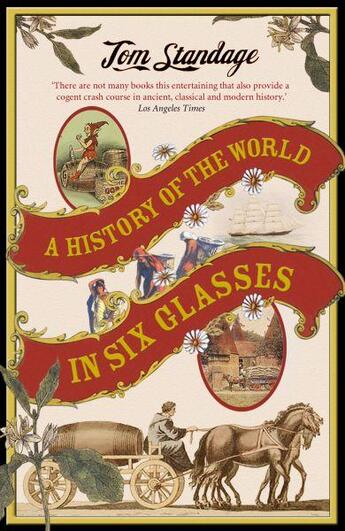 Tom Standage

'There are not many books this entertaining that also provide a cogent crash course in ancient, classical and modern history.'
Los Angeles Times

A HISTORY OF THE WORLD IN SIX GLASSES